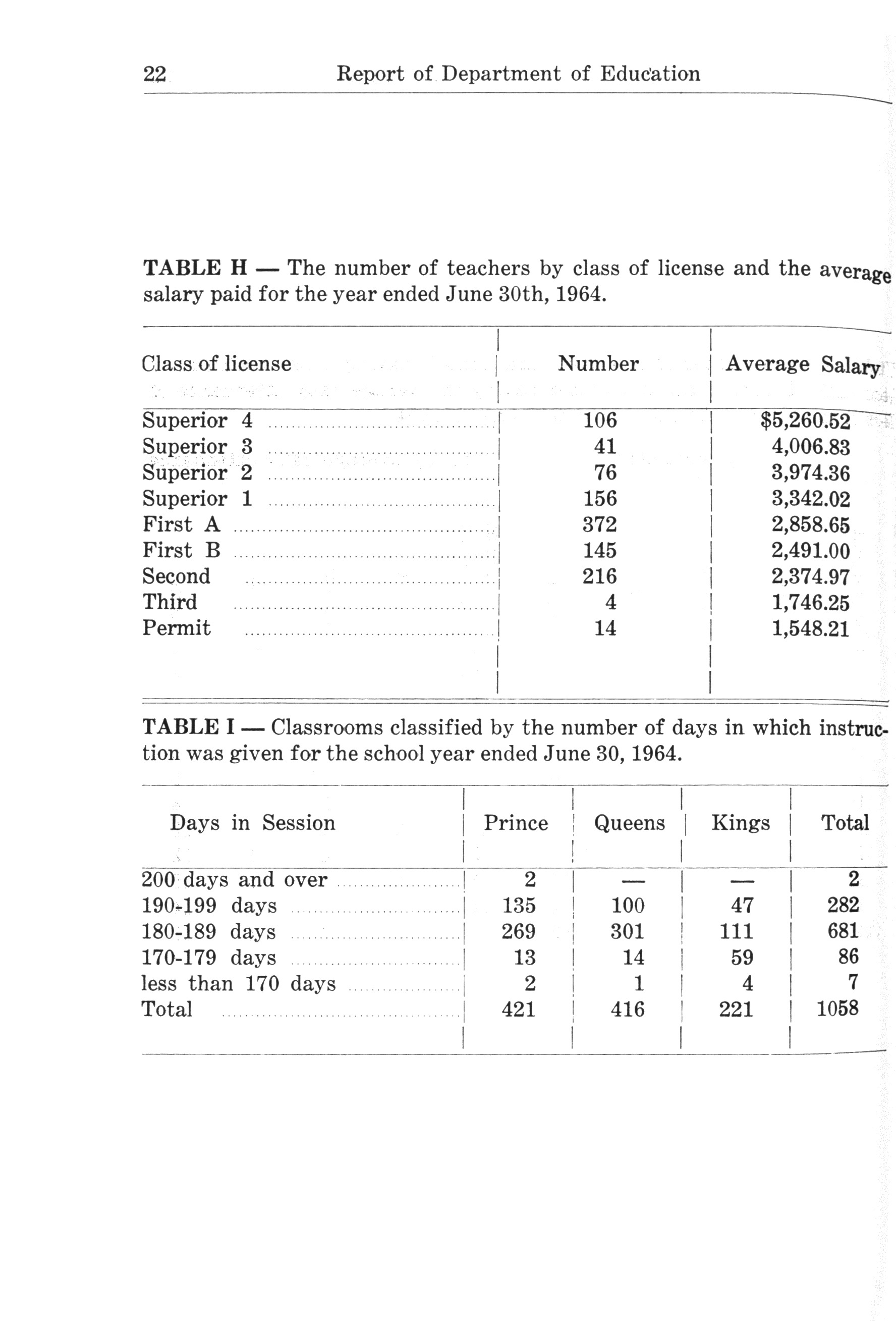 22 Report of Department of Education

TABLE H — The number of teachers by class of license and the average salary paid for the year ended June 30th, 1964.

| Class of license | Number | Average Salary |
|---|---|---|
| Superior 4 | 106 | $5,260.52 |
| Superior 3 | 41 | 4,006.83 |
| Superior 2 | 76 | 3,974.36 |
| Superior 1 | 156 | 3,342.02 |
| First A | 372 | 2,858.65 |
| First B | 145 | 2,491.00 |
| Second | 216 | 2,374.97 |
| Third | 4 | 1,746.25 |
| Permit | 14 | 1,548.21 |

TABLE I — Classrooms classified by the number of days in which instruction was given for the school year ended June 30, 1964.

| Days in Session | Prince | Queens | Kings | Total |
|---|---|---|---|---|
| 200 days and over | 2 | — | — | 2 |
| 190-199 days | 135 | 100 | 47 | 282 |
| 180-189 days | 269 | 301 | 111 | 681 |
| 170-179 days | 13 | 14 | 59 | 86 |
| less than 170 days | 2 | 1 | 4 | 7 |
| Total | 421 | 416 | 221 | 1058 |